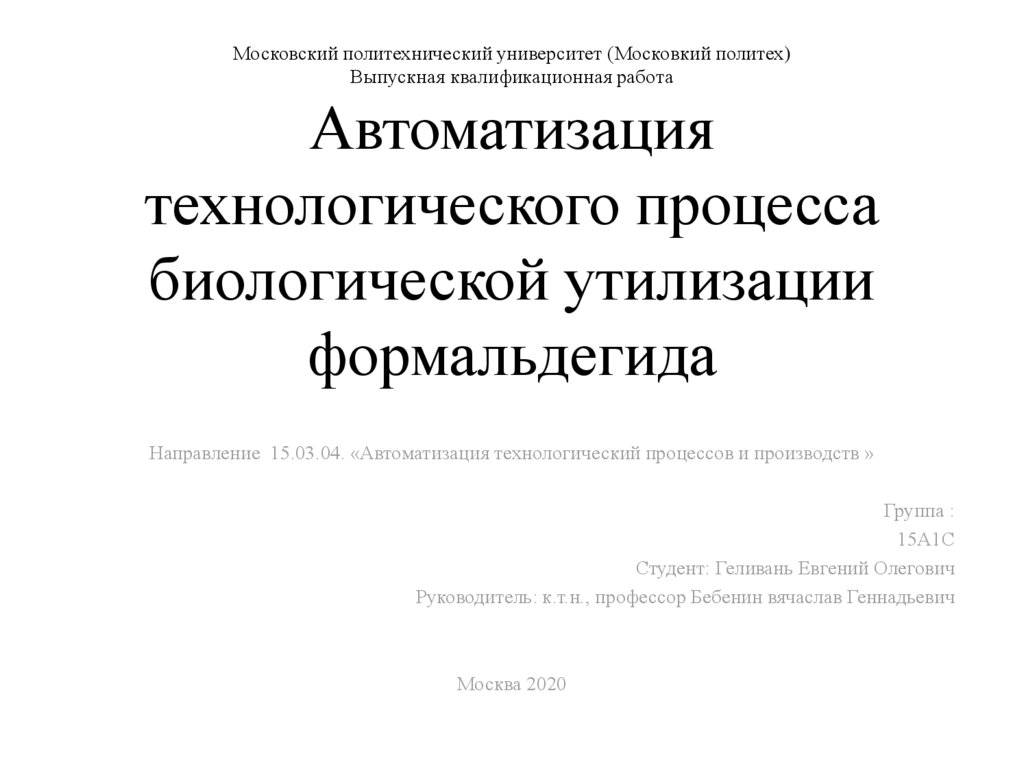 Московский политехнический университет (Московкий политех)
Выпускная квалификационная работа

Автоматизация технологического процесса биологической утилизации формальдегида

Направление 15.03.04. «Автоматизация технологический процессов и производств »

Группа :
15А1С
Студент: Геливань Евгений Олегович
Руководитель: к.т.н., профессор Бебенин вячаслав Геннадьевич

Москва 2020